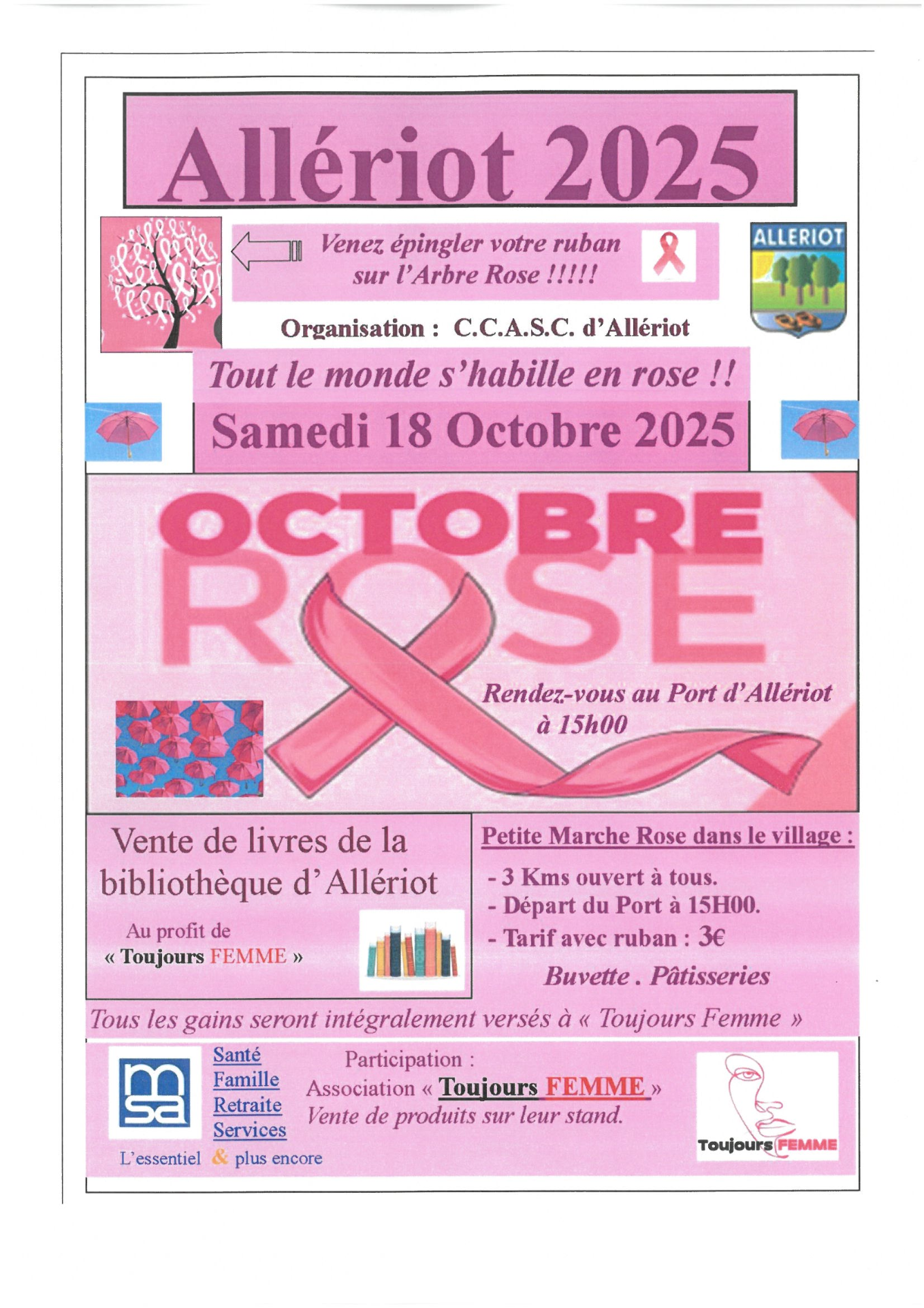 Allériot 2025

Venez épingler votre ruban sur l'Arbre Rose !!!!!

ALLERIOT

Organisation : C.C.A.S.C. d'Allériot

Tout le monde s'habille en rose !!

Samedi 18 Octobre 2025

OCTOBRE ROSE

Rendez-vous au Port d'Allériot à 15h00

Vente de livres de la bibliothèque d'Allériot

Au profit de « Toujours FEMME »

Petite Marche Rose dans le village :

- 3 Kms ouvert à tous.
- Départ du Port à 15H00.
- Tarif avec ruban : 3€

Buvette . Pâtisseries

Tous les gains seront intégralement versés à « Toujours Femme »

msa

Santé
Famille
Retraite
Services

L'essentiel & plus encore

Participation :
Association « Toujours FEMME »
Vente de produits sur leur stand.

Toujours FEMME